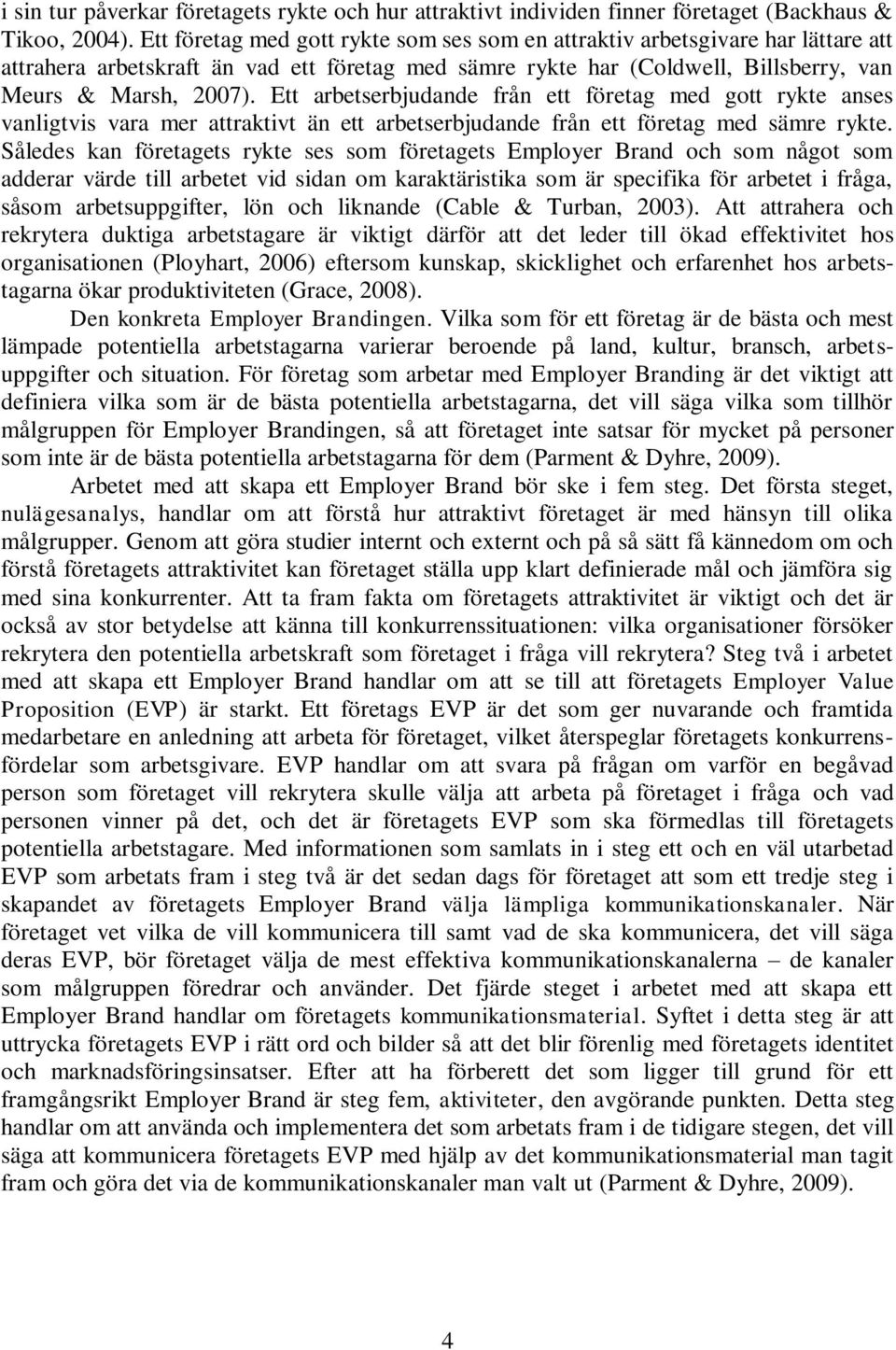 i sin tur påverkar företagets rykte och hur attraktivt individen finner företaget (Backhaus & Tikoo, 2004). Ett företag med gott rykte som ses som en attraktiv arbetsgivare har lättare att attrahera arbetskraft än vad ett företag med sämre rykte har (Coldwell, Billsberry, van Meurs & Marsh, 2007). Ett arbetserbjudande från ett företag med gott rykte anses vanligtvis vara mer attraktivt än ett arbetserbjudande från ett företag med sämre rykte. Således kan företagets rykte ses som företagets Employer Brand och som något som adderar värde till arbetet vid sidan om karaktäristika som är specifika för arbetet i fråga, såsom arbetsuppgifter, lön och liknande (Cable & Turban, 2003). Att attrahera och rekrytera duktiga arbetstagare är viktigt därför att det leder till ökad effektivitet hos organisationen (Ployhart, 2006) eftersom kunskap, skicklighet och erfarenhet hos arbetstagarna ökar produktiviteten (Grace, 2008).

Den konkreta Employer Brandingen. Vilka som för ett företag är de bästa och mest lämpade potentiella arbetstagarna varierar beroende på land, kultur, bransch, arbetsuppgifter och situation. För företag som arbetar med Employer Branding är det viktigt att definiera vilka som är de bästa potentiella arbetstagarna, det vill säga vilka som tillhör målgruppen för Employer Brandingen, så att företaget inte satsar för mycket på personer som inte är de bästa potentiella arbetstagarna för dem (Parment & Dyhre, 2009).

Arbetet med att skapa ett Employer Brand bör ske i fem steg. Det första steget, nulägesanalys, handlar om att förstå hur attraktivt företaget är med hänsyn till olika målgrupper. Genom att göra studier internt och externt och på så sätt få kännedom om och förstå företagets attraktivitet kan företaget ställa upp klart definierade mål och jämföra sig med sina konkurrenter. Att ta fram fakta om företagets attraktivitet är viktigt och det är också av stor betydelse att känna till konkurrenssituationen: vilka organisationer försöker rekrytera den potentiella arbetskraft som företaget i fråga vill rekrytera? Steg två i arbetet med att skapa ett Employer Brand handlar om att se till att företagets Employer Value Proposition (EVP) är starkt. Ett företags EVP är det som ger nuvarande och framtida medarbetare en anledning att arbeta för företaget, vilket återspeglar företagets konkurrensfördelar som arbetsgivare. EVP handlar om att svara på frågan om varför en begåvad person som företaget vill rekrytera skulle välja att arbeta på företaget i fråga och vad personen vinner på det, och det är företagets EVP som ska förmedlas till företagets potentiella arbetstagare. Med informationen som samlats in i steg ett och en väl utarbetad EVP som arbetats fram i steg två är det sedan dags för företaget att som ett tredje steg i skapandet av företagets Employer Brand välja lämpliga kommunikationskanaler. När företaget vet vilka de vill kommunicera till samt vad de ska kommunicera, det vill säga deras EVP, bör företaget välja de mest effektiva kommunikationskanalerna – de kanaler som målgruppen föredrar och använder. Det fjärde steget i arbetet med att skapa ett Employer Brand handlar om företagets kommunikationsmaterial. Syftet i detta steg är att uttrycka företagets EVP i rätt ord och bilder så att det blir förenlig med företagets identitet och marknadsföringsinsatser. Efter att ha förberett det som ligger till grund för ett framgångsrikt Employer Brand är steg fem, aktiviteter, den avgörande punkten. Detta steg handlar om att använda och implementera det som arbetats fram i de tidigare stegen, det vill säga att kommunicera företagets EVP med hjälp av det kommunikationsmaterial man tagit fram och göra det via de kommunikationskanaler man valt ut (Parment & Dyhre, 2009).

4